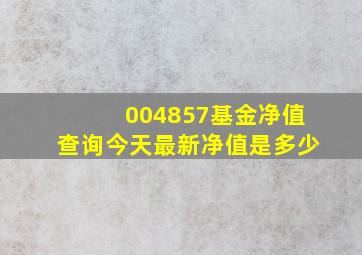 004857基金净值
查询今天最新净值是多少